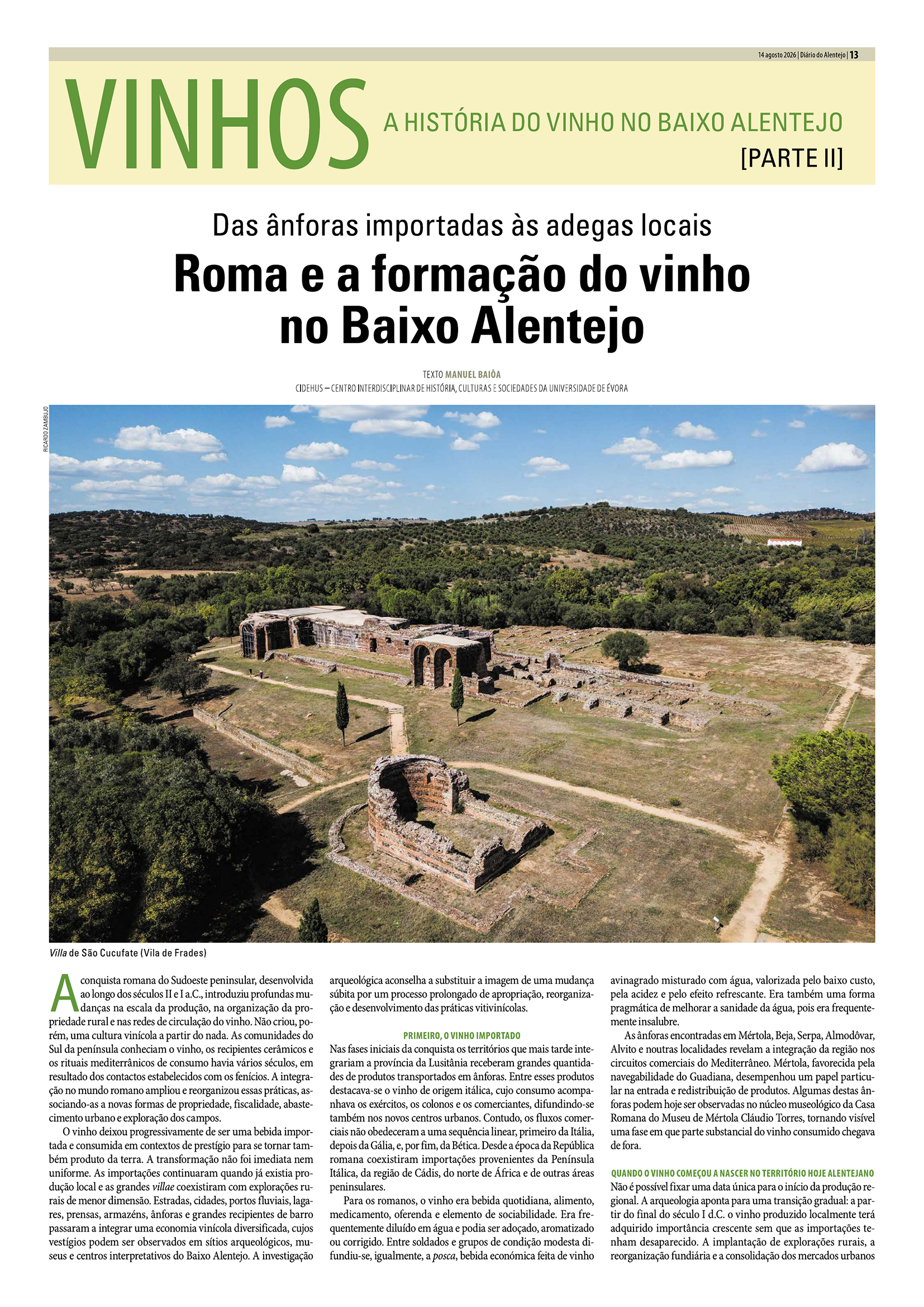 14 agosto 2026 | Diário do Alentejo | 13

VINHOS

A HISTÓRIA DO VINHO NO BAIXO ALENTEJO
[PARTE II]

Das ânforas importadas às adegas locais

Roma e a formação do vinho no Baixo Alentejo

TEXTO MANUEL BAIÔA
CIDEHUS – CENTRO INTERDISCIPLINAR DE HISTÓRIA, CULTURAS E SOCIEDADES DA UNIVERSIDADE DE ÉVORA

RICARDO ZAMBUJO

Villa de São Cucufate (Vila de Frades)

A conquista romana do Sudoeste peninsular, desenvolvida ao longo dos séculos II e I a.C., introduziu profundas mudanças na escala da produção, na organização da propriedade rural e nas redes de circulação do vinho. Não criou, porém, uma cultura vinícola a partir do nada. As comunidades do Sul da península conheciam o vinho, os recipientes cerâmicos e os rituais mediterrânicos de consumo havia vários séculos, em resultado dos contactos estabelecidos com os fenícios. A integração no mundo romano ampliou e reorganizou essas práticas, associando-as a novas formas de propriedade, fiscalidade, abastecimento urbano e exploração dos campos.

O vinho deixou progressivamente de ser uma bebida importada e consumida em contextos de prestígio para se tornar também produto da terra. A transformação não foi imediata nem uniforme. As importações continuaram quando já existia produção local e as grandes villae coexistiram com explorações rurais de menor dimensão. Estradas, cidades, portos fluviais, lagares, prensas, armazéns, ânforas e grandes recipientes de barro passaram a integrar uma economia vinícola diversificada, cujos vestígios podem ser observados em sítios arqueológicos, museus e centros interpretativos do Baixo Alentejo. A investigação arqueológica aconselha a substituir a imagem de uma mudança súbita por um processo prolongado de apropriação, reorganização e desenvolvimento das práticas vitivinícolas.

PRIMEIRO, O VINHO IMPORTADO
Nas fases iniciais da conquista os territórios que mais tarde integrariam a província da Lusitânia receberam grandes quantidades de produtos transportados em ânforas. Entre esses produtos destacava-se o vinho de origem itálica, cujo consumo acompanhava os exércitos, os colonos e os comerciantes, difundindo-se também nos novos centros urbanos. Contudo, os fluxos comerciais não obedeceram a uma sequência linear, primeiro da Itália, depois da Gália, e, por fim, da Bética. Desde a época da República romana coexistiram importações provenientes da Península Itálica, da região de Cádis, do norte de África e de outras áreas peninsulares.

Para os romanos, o vinho era bebida quotidiana, alimento, medicamento, oferenda e elemento de sociabilidade. Era frequentemente diluído em água e podia ser adoçado, aromatizado ou corrigido. Entre soldados e grupos de condição modesta difundiu-se, igualmente, a posca, bebida económica feita de vinho avinagrado misturado com água, valorizada pelo baixo custo, pela acidez e pelo efeito refrescante. Era também uma forma pragmática de melhorar a sanidade da água, pois era frequentemente insalubre.

As ânforas encontradas em Mértola, Beja, Serpa, Almodôvar, Alvito e noutras localidades revelam a integração da região nos circuitos comerciais do Mediterrâneo. Mértola, favorecida pela navegabilidade do Guadiana, desempenhou um papel particular na entrada e redistribuição de produtos. Algumas destas ânforas podem hoje ser observadas no núcleo museológico da Casa Romana do Museu de Mértola Cláudio Torres, tornando visível uma fase em que parte substancial do vinho consumido chegava de fora.

QUANDO O VINHO COMEÇOU A NASCER NO TERRITÓRIO HOJE ALENTEJANO
Não é possível fixar uma data única para o início da produção regional. A arqueologia aponta para uma transição gradual: a partir do final do século I d.C. o vinho produzido localmente terá adquirido importância crescente sem que as importações tenham desaparecido. A implantação de explorações rurais, a reorganização fundiária e a consolidação dos mercados urbanos